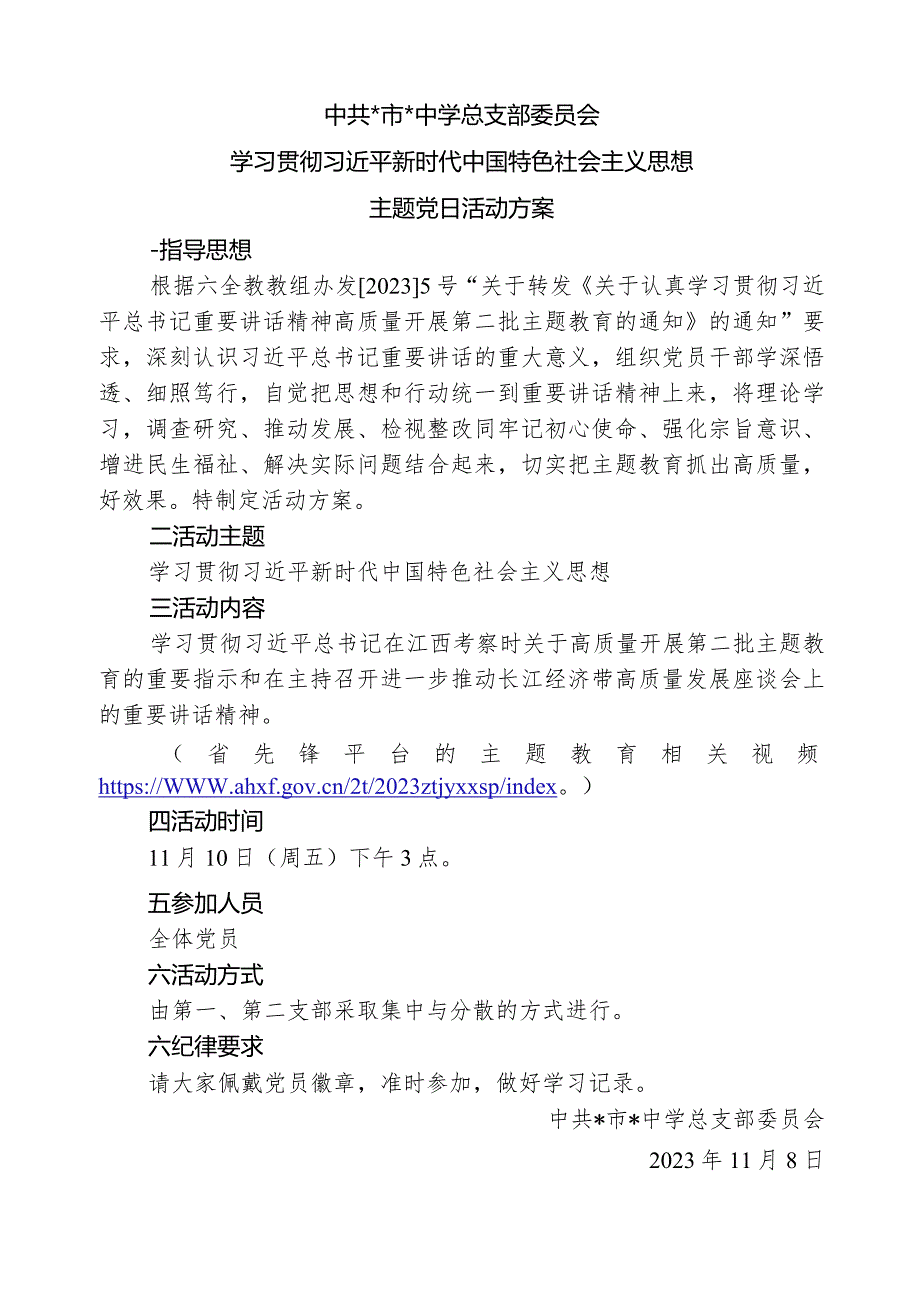 中共*市*中学总支部委员会

学习贯彻习近平新时代中国特色社会主义思想

主题党日活动方案

-指导思想

根据六全教教组办发[2023]5号“关于转发《关于认真学习贯彻习近平总书记重要讲话精神高质量开展第二批主题教育的通知》的通知”要求，深刻认识习近平总书记重要讲话的重大意义，组织党员干部学深悟透、细照笃行，自觉把思想和行动统一到重要讲话精神上来，将理论学习，调查研究、推动发展、检视整改同牢记初心使命、强化宗旨意识、增进民生福祉、解决实际问题结合起来，切实把主题教育抓出高质量，好效果。特制定活动方案。

二活动主题

学习贯彻习近平新时代中国特色社会主义思想

三活动内容

学习贯彻习近平总书记在江西考察时关于高质量开展第二批主题教育的重要指示和在主持召开进一步推动长江经济带高质量发展座谈会上的重要讲话精神。

（省先锋平台的主题教育相关视频https://WWW.ahxf.gov.cn/2t/2023ztjyxxsp/index。）

四活动时间

11月10日（周五）下午3点。

五参加人员

全体党员

六活动方式

由第一、第二支部采取集中与分散的方式进行。

六纪律要求

请大家佩戴党员徽章，准时参加，做好学习记录。

中共*市*中学总支部委员会

2023年11月8日